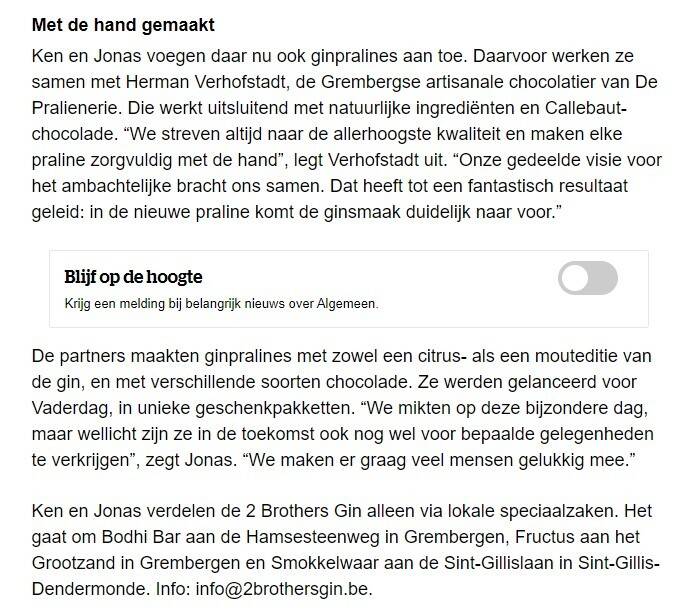 Met de hand gemaakt

Ken en Jonas voegen daar nu ook ginpralines aan toe. Daarvoor werken ze samen met Herman Verhofstadt, de Grembergse artisanale chocolatier van De Pralienerie. Die werkt uitsluitend met natuurlijke ingrediënten en Callebaut-chocolade. “We streven altijd naar de allerhoogste kwaliteit en maken elke praline zorgvuldig met de hand”, legt Verhofstadt uit. “Onze gedeelde visie voor het ambachtelijke bracht ons samen. Dat heeft tot een fantastisch resultaat geleid: in de nieuwe praline komt de ginsmaak duidelijk naar voor.”

Blijf op de hoogte

Krijg een melding bij belangrijk nieuws over Algemeen.

De partners maakten ginpralines met zowel een citrus- als een mouteditie van de gin, en met verschillende soorten chocolade. Ze werden gelanceerd voor Vaderdag, in unieke geschenkpakketten. “We mikten op deze bijzondere dag, maar wellicht zijn ze in de toekomst ook nog wel voor bepaalde gelegenheden te verkrijgen”, zegt Jonas. “We maken er graag veel mensen gelukkig mee.”

Ken en Jonas verdelen de 2 Brothers Gin alleen via lokale speciaalzaken. Het gaat om Bodhi Bar aan de Hamsesteenweg in Grembergen, Fructus aan het Grootzand in Grembergen en Smokkelwaar aan de Sint-Gillislaan in Sint-Gillis-Dendermonde. Info: info@2brothersgin.be.